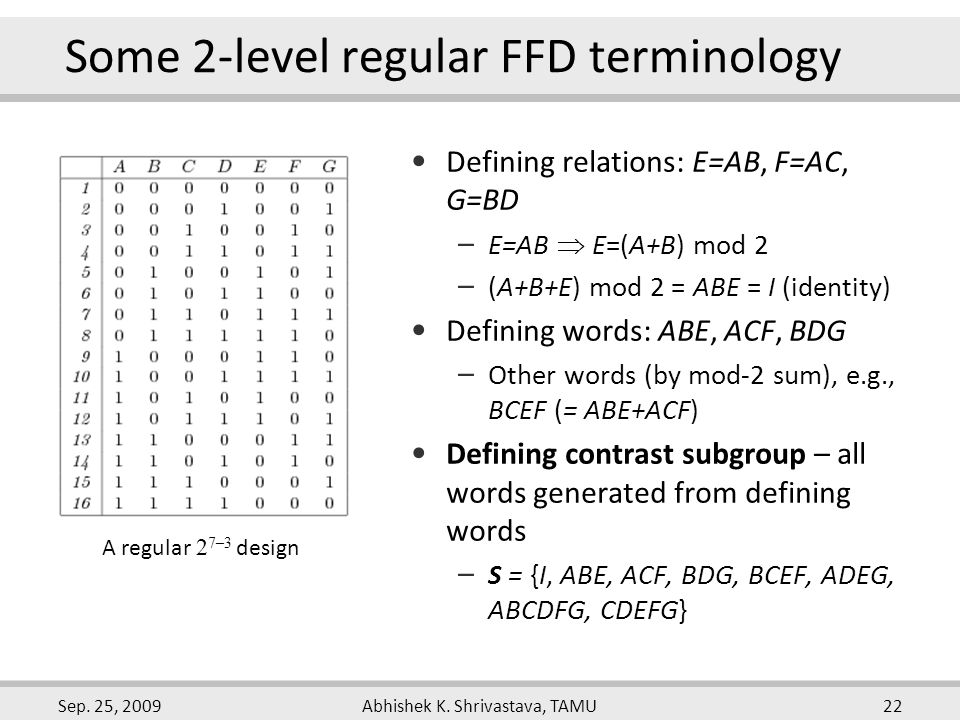 Some 2-level regular FFD terminology

| | A | B | C | D | E | F | G |
|---|---|---|---|---|---|---|---|
| 1 | 0 | 0 | 0 | 0 | 0 | 0 | 0 |
| 2 | 0 | 0 | 0 | 1 | 0 | 0 | 1 |
| 3 | 0 | 0 | 1 | 0 | 0 | 1 | 0 |
| 4 | 0 | 0 | 1 | 1 | 0 | 1 | 1 |
| 5 | 0 | 1 | 0 | 0 | 1 | 0 | 1 |
| 6 | 0 | 1 | 0 | 1 | 1 | 0 | 0 |
| 7 | 0 | 1 | 1 | 0 | 1 | 1 | 1 |
| 8 | 0 | 1 | 1 | 1 | 1 | 1 | 0 |
| 9 | 1 | 0 | 0 | 0 | 1 | 1 | 0 |
| 10 | 1 | 0 | 0 | 1 | 1 | 1 | 1 |
| 11 | 1 | 0 | 1 | 0 | 1 | 0 | 0 |
| 12 | 1 | 0 | 1 | 1 | 1 | 0 | 1 |
| 13 | 1 | 1 | 0 | 0 | 0 | 1 | 1 |
| 14 | 1 | 1 | 0 | 1 | 0 | 1 | 0 |
| 15 | 1 | 1 | 1 | 0 | 0 | 0 | 1 |
| 16 | 1 | 1 | 1 | 1 | 0 | 0 | 0 |

A regular $2^{7-3}$ design

• Defining relations: E=AB, F=AC, G=BD
– E=AB $\Rightarrow$ E=(A+B) mod 2
– (A+B+E) mod 2 = ABE = I (identity)
• Defining words: ABE, ACF, BDG
– Other words (by mod-2 sum), e.g., BCEF (= ABE+ACF)
• Defining contrast subgroup – all words generated from defining words
– S = {I, ABE, ACF, BDG, BCEF, ADEG, ABCDFG, CDEFG}

Sep. 25, 2009 Abhishek K. Shrivastava, TAMU 22